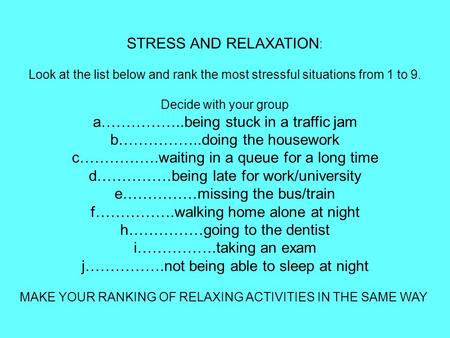 STRESS AND RELAXATION:

Look at the list below and rank the most stressful situations from 1 to 9.

Decide with your group

a……………..being stuck in a traffic jam
b……………..doing the housework
c…………….waiting in a queue for a long time
d……………being late for work/university
e……………missing the bus/train
f…………….walking home alone at night
h……………going to the dentist
i…………….taking an exam
j…………….not being able to sleep at night

MAKE YOUR RANKING OF RELAXING ACTIVITIES IN THE SAME WAY